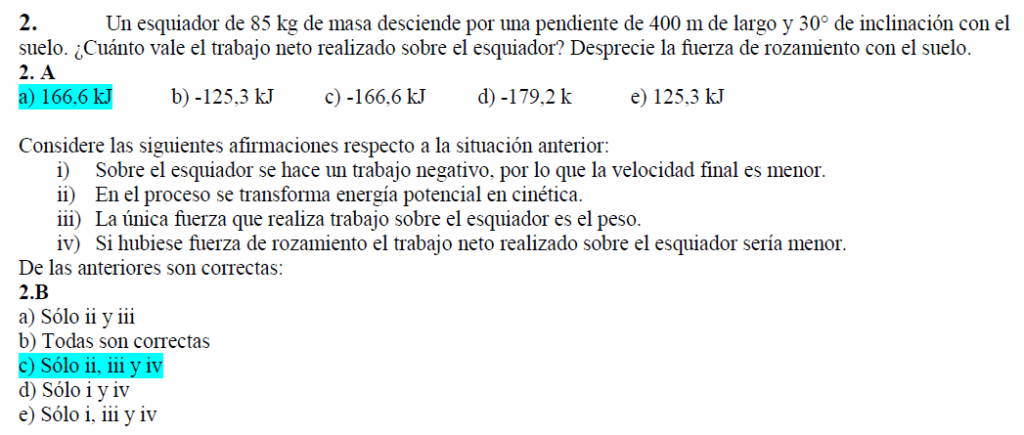 2. Un esquiador de 85 kg de masa desciende por una pendiente de 400 m de largo y 30° de inclinación con el suelo. ¿Cuánto vale el trabajo neto realizado sobre el esquiador? Desprecie la fuerza de rozamiento con el suelo.

2. A

a) 166,6 kJ b) -125,3 kJ c) -166,6 kJ d) -179,2 k e) 125,3 kJ

Considere las siguientes afirmaciones respecto a la situación anterior:
i) Sobre el esquiador se hace un trabajo negativo, por lo que la velocidad final es menor.
ii) En el proceso se transforma energía potencial en cinética.
iii) La única fuerza que realiza trabajo sobre el esquiador es el peso.
iv) Si hubiese fuerza de rozamiento el trabajo neto realizado sobre el esquiador sería menor.
De las anteriores son correctas:

2.B

a) Sólo ii y iii
b) Todas son correctas
c) Sólo ii, iii y iv
d) Sólo i y iv
e) Sólo i, iii y iv